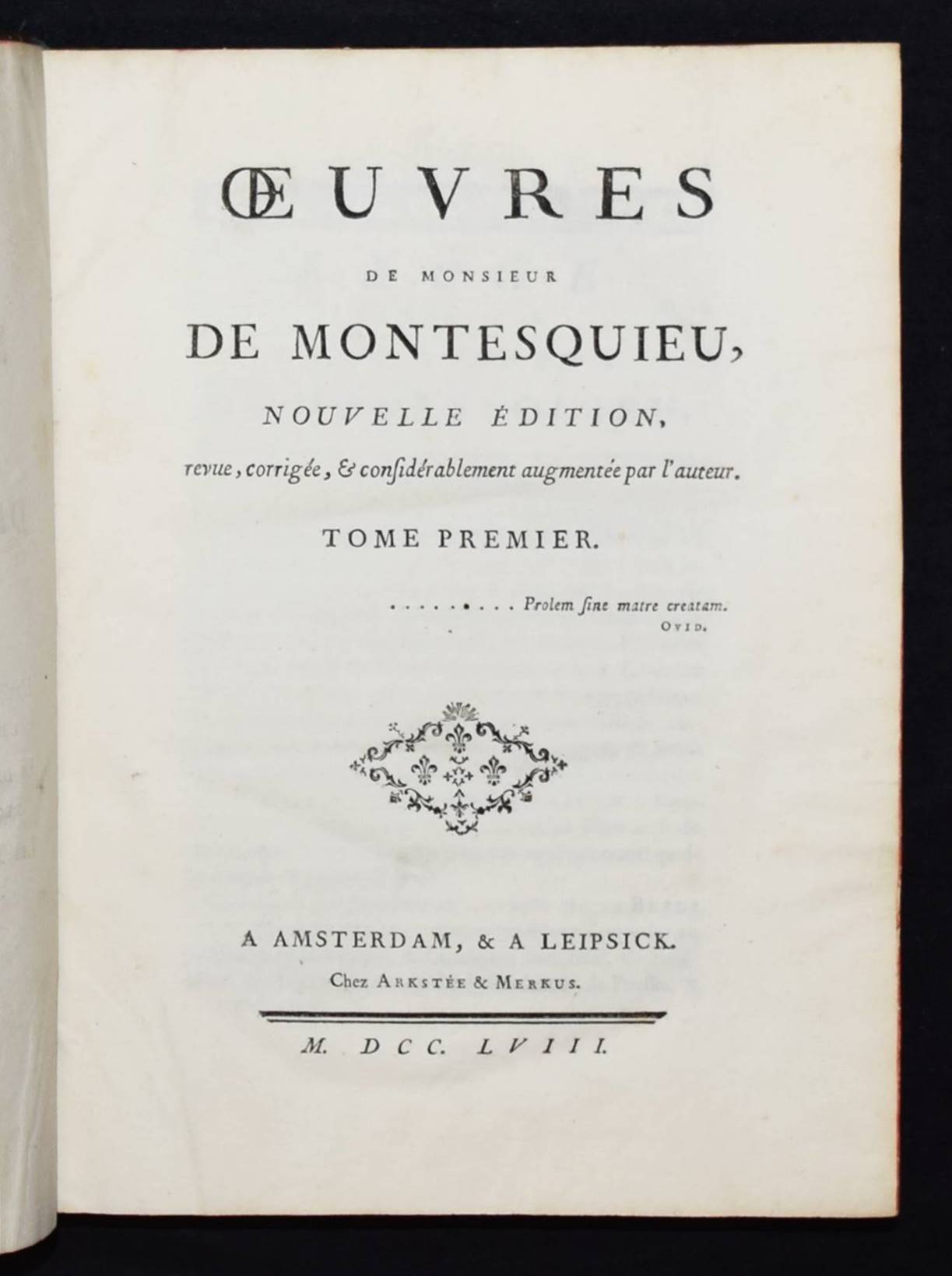 ŒUVRES

DE MONSIEUR

DE MONTESQUIEU,

NOUVELLE ÉDITION,

revue, corrigée, & considérablement augmentée par l'auteur.

TOME PREMIER.

. . . . . . . . . Prolem ſine matre creatam.
OVID.

A AMSTERDAM, & A LEIPSICK.

Chez ARKSTÉE & MERKUS.

M. DCC. LVIII.